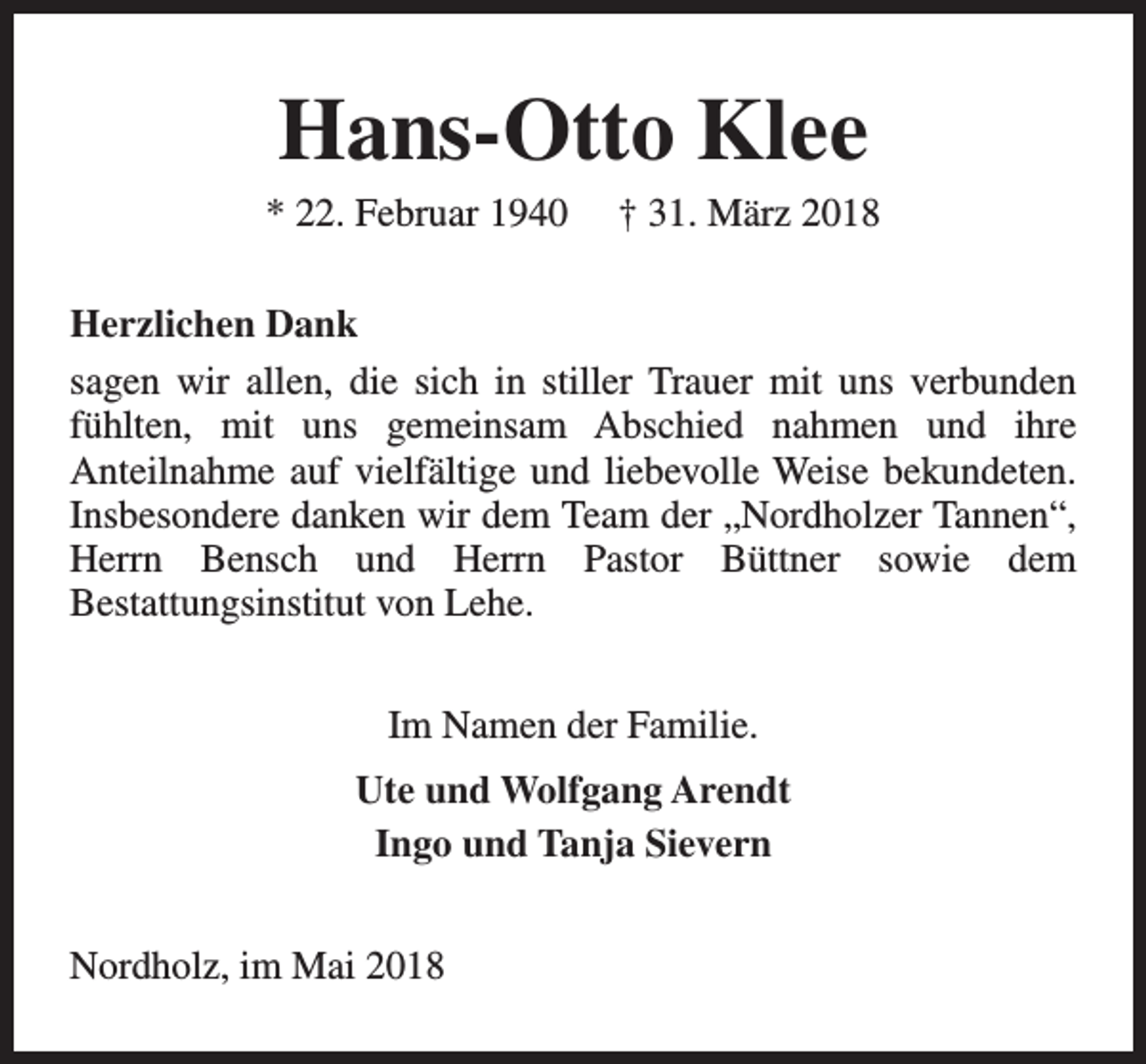 Hans-Otto Klee

* 22. Februar 1940 † 31. März 2018

Herzlichen Dank

sagen wir allen, die sich in stiller Trauer mit uns verbunden fühlten, mit uns gemeinsam Abschied nahmen und ihre Anteilnahme auf vielfältige und liebevolle Weise bekundeten. Insbesondere danken wir dem Team der „Nordholzer Tannen“, Herrn Bensch und Herrn Pastor Büttner sowie dem Bestattungsinstitut von Lehe.

Im Namen der Familie.

Ute und Wolfgang Arendt
Ingo und Tanja Sievern

Nordholz, im Mai 2018